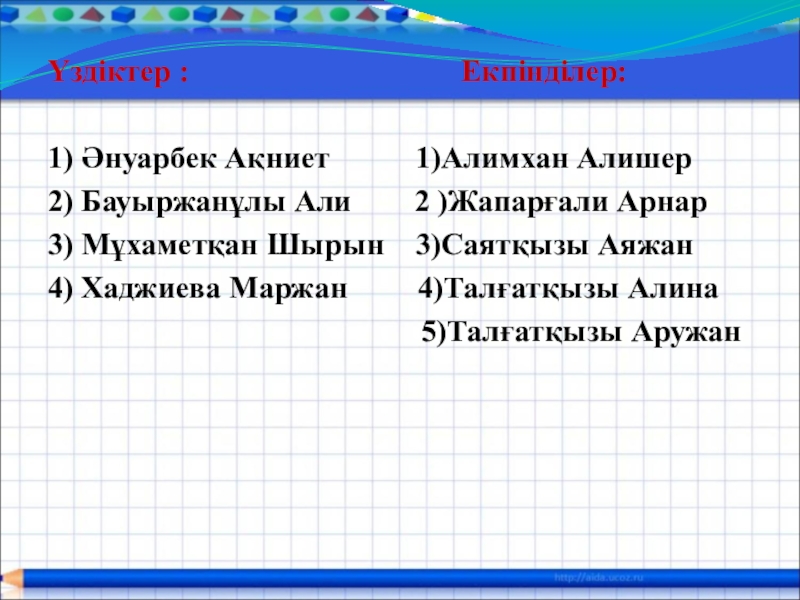 Үздіктер :

1) Әнуарбек Ақниет
2) Бауыржанұлы Али
3) Мұхаметқан Шырын
4) Хаджиева Маржан

Екпінділер:

1)Алимхан Алишер
2 )Жапарғали Арнар
3)Саятқызы Аяжан
4)Талғатқызы Алина
5)Талғатқызы Аружан

http://aida.ucoz.ru